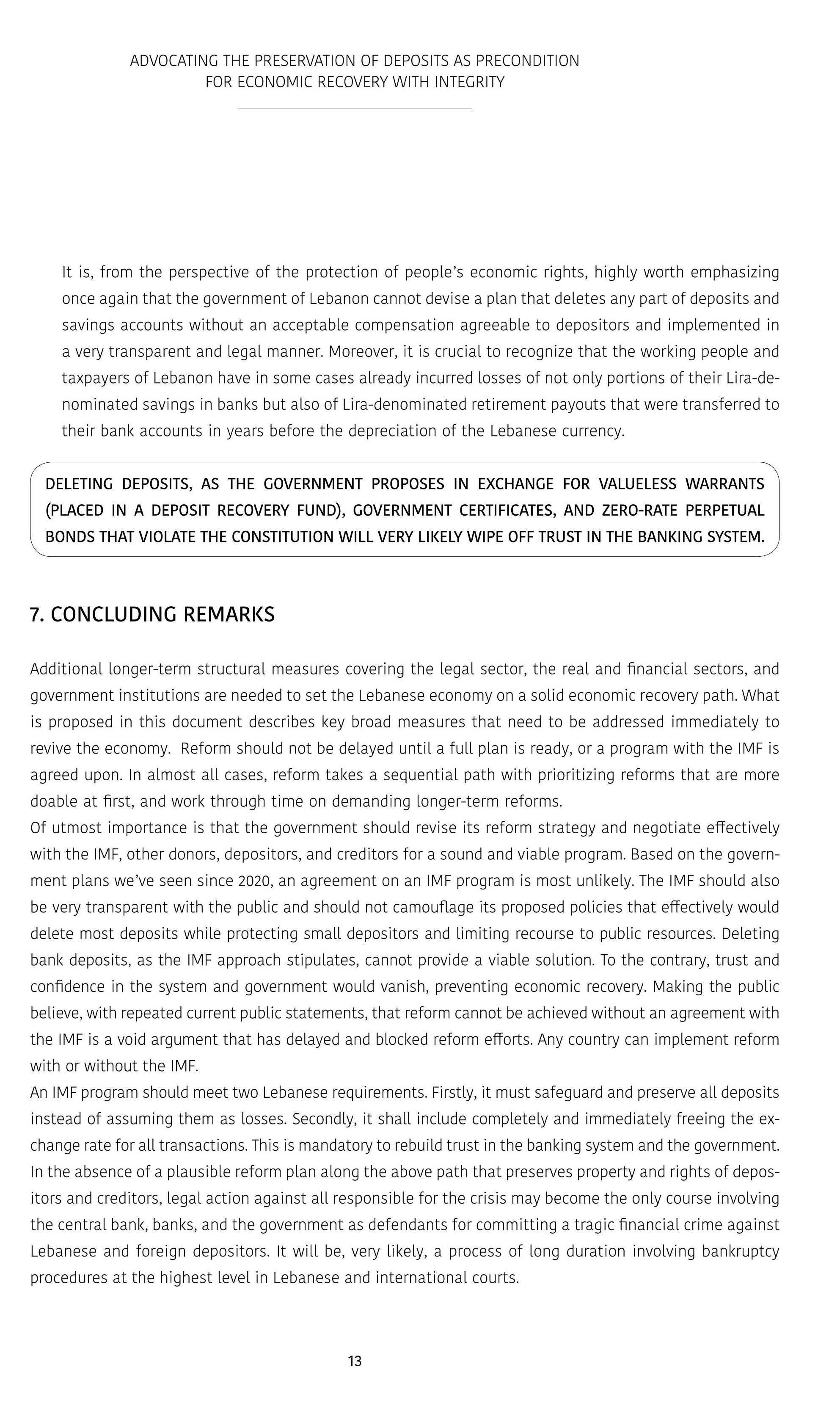 ADVOCATING THE PRESERVATION OF DEPOSITS AS PRECONDITION FOR ECONOMIC RECOVERY WITH INTEGRITY

It is, from the perspective of the protection of people's economic rights, highly worth emphasizing once again that the government of Lebanon cannot devise a plan that deletes any part of deposits and savings accounts without an acceptable compensation agreeable to depositors and implemented in a very transparent and legal manner. Moreover, it is crucial to recognize that the working people and taxpayers of Lebanon have in some cases already incurred losses of not only portions of their Lira-denominated savings in banks but also of Lira-denominated retirement payouts that were transferred to their bank accounts in years before the depreciation of the Lebanese currency.

DELETING DEPOSITS, AS THE GOVERNMENT PROPOSES IN EXCHANGE FOR VALUELESS WARRANTS (PLACED IN A DEPOSIT RECOVERY FUND), GOVERNMENT CERTIFICATES, AND ZERO-RATE PERPETUAL BONDS THAT VIOLATE THE CONSTITUTION WILL VERY LIKELY WIPE OFF TRUST IN THE BANKING SYSTEM.

7. CONCLUDING REMARKS

Additional longer-term structural measures covering the legal sector, the real and financial sectors, and government institutions are needed to set the Lebanese economy on a solid economic recovery path. What is proposed in this document describes key broad measures that need to be addressed immediately to revive the economy. Reform should not be delayed until a full plan is ready, or a program with the IMF is agreed upon. In almost all cases, reform takes a sequential path with prioritizing reforms that are more doable at first, and work through time on demanding longer-term reforms.
Of utmost importance is that the government should revise its reform strategy and negotiate effectively with the IMF, other donors, depositors, and creditors for a sound and viable program. Based on the government plans we've seen since 2020, an agreement on an IMF program is most unlikely. The IMF should also be very transparent with the public and should not camouflage its proposed policies that effectively would delete most deposits while protecting small depositors and limiting recourse to public resources. Deleting bank deposits, as the IMF approach stipulates, cannot provide a viable solution. To the contrary, trust and confidence in the system and government would vanish, preventing economic recovery. Making the public believe, with repeated current public statements, that reform cannot be achieved without an agreement with the IMF is a void argument that has delayed and blocked reform efforts. Any country can implement reform with or without the IMF.
An IMF program should meet two Lebanese requirements. Firstly, it must safeguard and preserve all deposits instead of assuming them as losses. Secondly, it shall include completely and immediately freeing the exchange rate for all transactions. This is mandatory to rebuild trust in the banking system and the government.
In the absence of a plausible reform plan along the above path that preserves property and rights of depositors and creditors, legal action against all responsible for the crisis may become the only course involving the central bank, banks, and the government as defendants for committing a tragic financial crime against Lebanese and foreign depositors. It will be, very likely, a process of long duration involving bankruptcy procedures at the highest level in Lebanese and international courts.

13